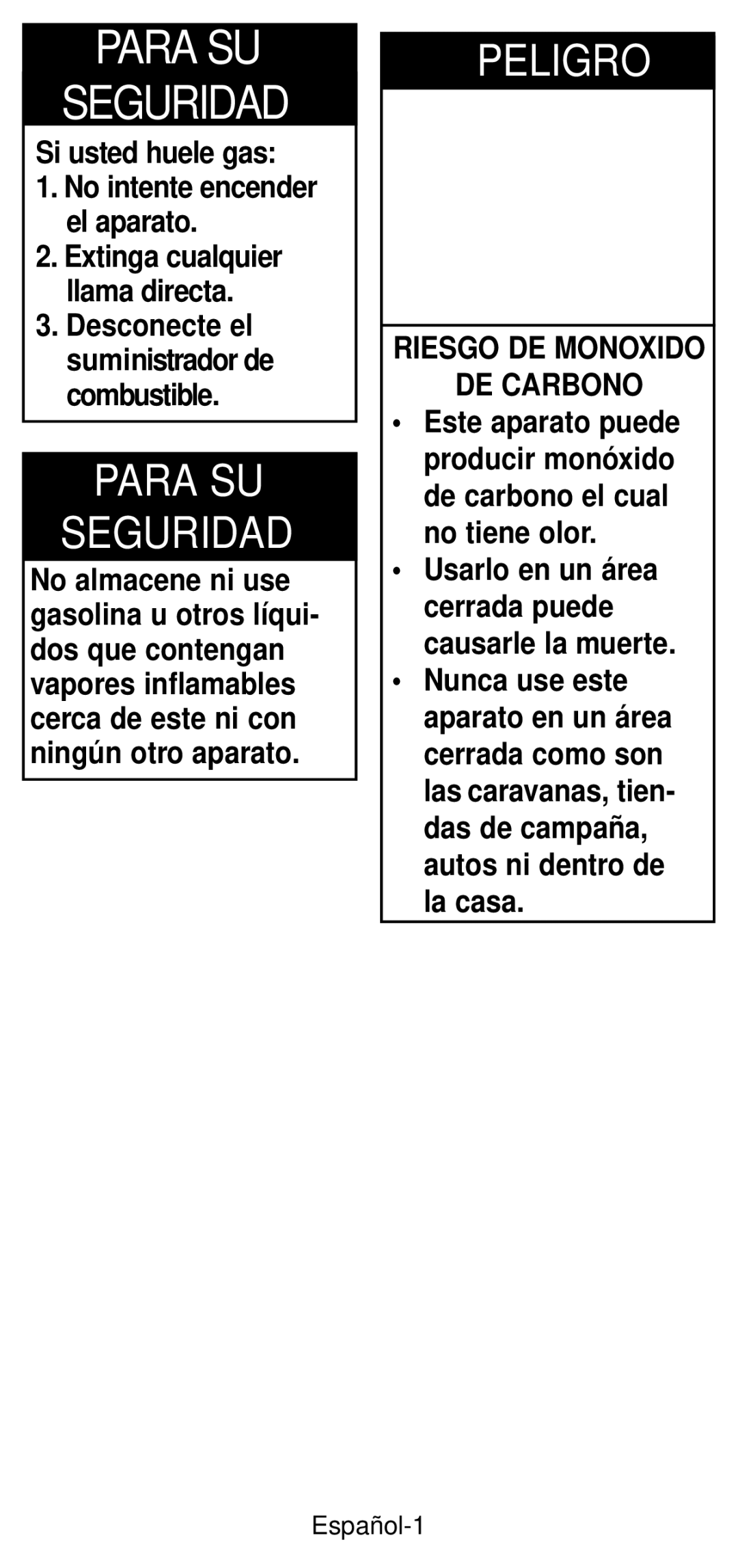 PARA SU SEGURIDAD

Si usted huele gas:
1. No intente encender el aparato.
2. Extinga cualquier llama directa.
3. Desconecte el suministrador de combustible.

PARA SU SEGURIDAD

No almacene ni use gasolina u otros líquidos que contengan vapores inflamables cerca de este ni con ningún otro aparato.

PELIGRO

RIESGO DE MONOXIDO DE CARBONO

• Este aparato puede producir monóxido de carbono el cual no tiene olor.
• Usarlo en un área cerrada puede causarle la muerte.
• Nunca use este aparato en un área cerrada como son las caravanas, tiendas de campaña, autos ni dentro de la casa.

Español-1